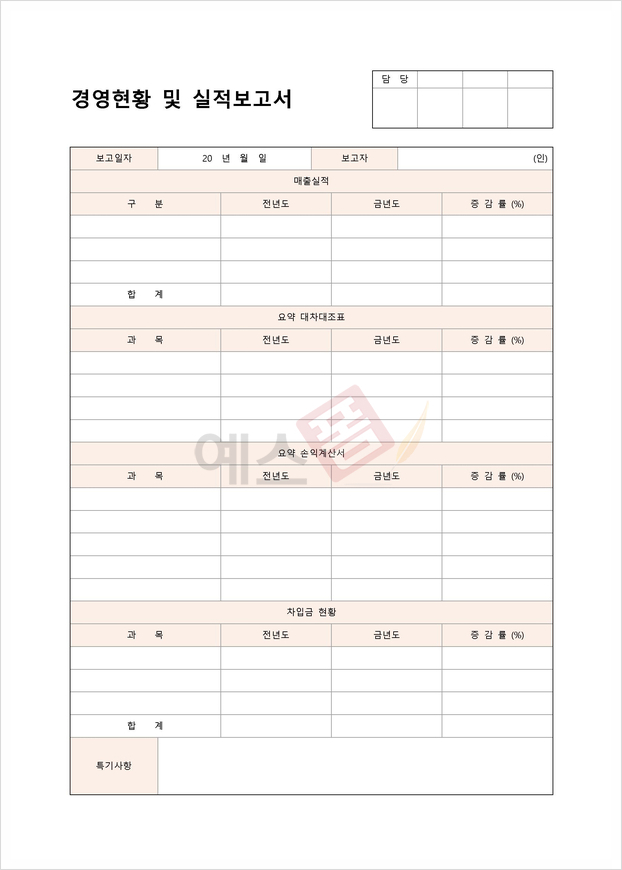 경영현황 및 실적보고서

| 담 당 | | | |
|---|---|---|---|
| | | | |

| 보고일자 | 20 년 월 일 | 보고자 | (인) |
|---|---|---|---|

매출실적

| 구 분 | 전년도 | 금년도 | 증 감 률 (%) |
|---|---|---|---|
| | | | |
| | | | |
| | | | |
| 합 계 | | | |

요약 대차대조표

| 과 목 | 전년도 | 금년도 | 증 감 률 (%) |
|---|---|---|---|
| | | | |
| | | | |
| | | | |
| | | | |

요약 손익계산서

| 과 목 | 전년도 | 금년도 | 증 감 률 (%) |
|---|---|---|---|
| | | | |
| | | | |
| | | | |
| | | | |
| | | | |

차입금 현황

| 과 목 | 전년도 | 금년도 | 증 감 률 (%) |
|---|---|---|---|
| | | | |
| | | | |
| | | | |
| 합 계 | | | |

| 특기사항 | |
|---|---|

예스폼